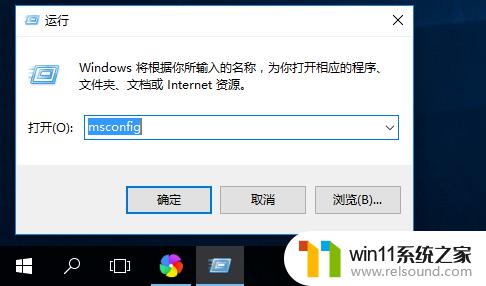 运行

Windows 将根据你所输入的名称，为你打开相应的程序、文件夹、文档或 Internet 资源。

打开(O): msconfig

确定 取消 浏览(B)...

win11系统之家
www.relsound.com